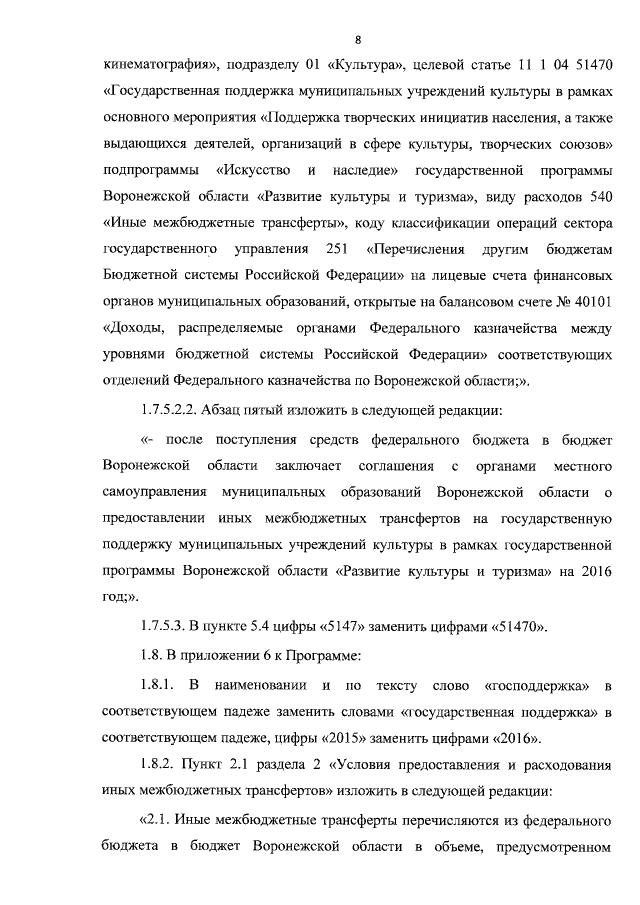 8

кинематография», подразделу 01 «Культура», целевой статье 11 1 04 51470 «Государственная поддержка муниципальных учреждений культуры в рамках основного мероприятия «Поддержка творческих инициатив населения, а также выдающихся деятелей, организаций в сфере культуры, творческих союзов» подпрограммы «Искусство и наследие» государственной программы Воронежской области «Развитие культуры и туризма», виду расходов 540 «Иные межбюджетные трансферты», коду классификации операций сектора государственного управления 251 «Перечисления другим бюджетам Бюджетной системы Российской Федерации» на лицевые счета финансовых органов муниципальных образований, открытые на балансовом счете № 40101 «Доходы, распределяемые органами Федерального казначейства между уровнями бюджетной системы Российской Федерации» соответствующих отделений Федерального казначейства по Воронежской области;».

1.7.5.2.2. Абзац пятый изложить в следующей редакции:

«- после поступления средств федерального бюджета в бюджет Воронежской области заключает соглашения с органами местного самоуправления муниципальных образований Воронежской области о предоставлении иных межбюджетных трансфертов на государственную поддержку муниципальных учреждений культуры в рамках государственной программы Воронежской области «Развитие культуры и туризма» на 2016 год;».

1.7.5.3. В пункте 5.4 цифры «5147» заменить цифрами «51470».

1.8. В приложении 6 к Программе:

1.8.1. В наименовании и по тексту слово «господдержка» в соответствующем падеже заменить словами «государственная поддержка» в соответствующем падеже, цифры «2015» заменить цифрами «2016».

1.8.2. Пункт 2.1 раздела 2 «Условия предоставления и расходования иных межбюджетных трансфертов» изложить в следующей редакции:

«2.1. Иные межбюджетные трансферты перечисляются из федерального бюджета в бюджет Воронежской области в объеме, предусмотренном